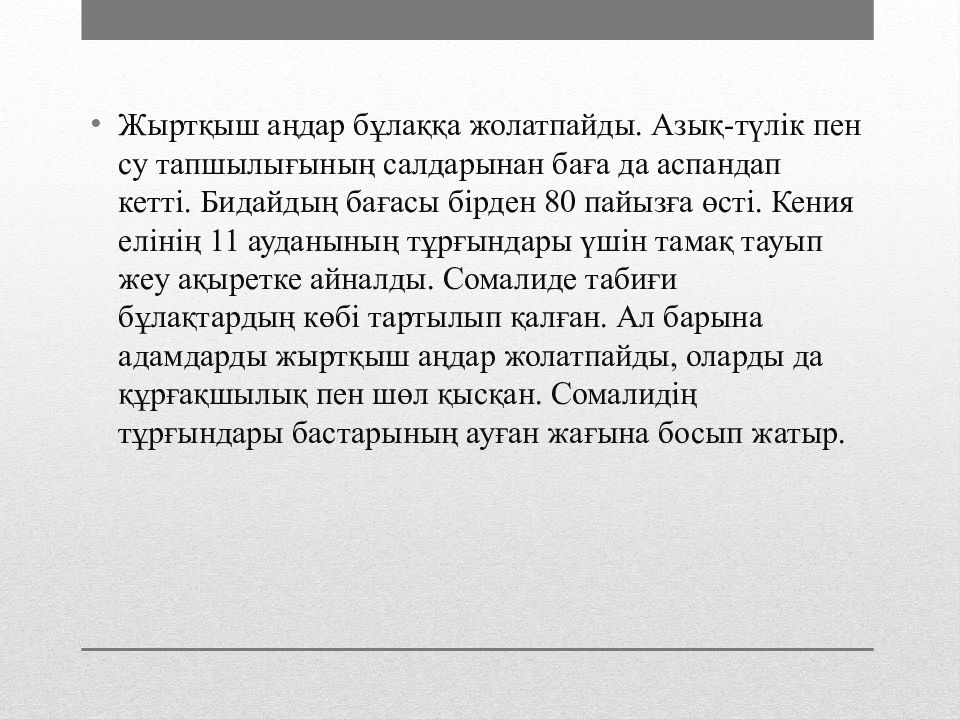 • Жыртқыш аңдар бұлаққа жолатпайды. Азық-түлік пен су тапшылығының салдарынан баға да аспандап кетті. Бидайдың бағасы бірден 80 пайызға өсті. Кения елінің 11 ауданының тұрғындары үшін тамақ тауып жеу ақыретке айналды. Сомалиде табиғи бұлақтардың көбі тартылып қалған. Ал барына адамдарды жыртқыш аңдар жолатпайды, оларды да құрғақшылық пен шөл қысқан. Сомалидің тұрғындары бастарының ауған жағына босып жатыр.